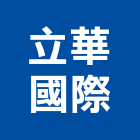 立華
國際